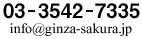 03-3542-7335
info@ginza-sakura.jp